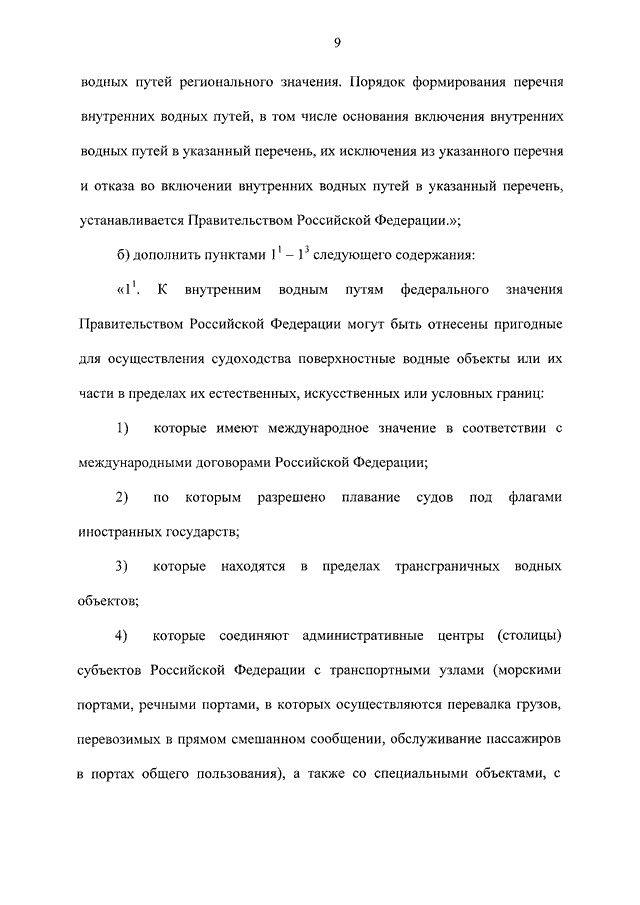 9

водных путей регионального значения. Порядок формирования перечня внутренних водных путей, в том числе основания включения внутренних водных путей в указанный перечень, их исключения из указанного перечня и отказа во включении внутренних водных путей в указанный перечень, устанавливается Правительством Российской Федерации.»;

б) дополнить пунктами $1^1 - 1^3$ следующего содержания:

«$1^1$. К внутренним водным путям федерального значения Правительством Российской Федерации могут быть отнесены пригодные для осуществления судоходства поверхностные водные объекты или их части в пределах их естественных, искусственных или условных границ:

1) которые имеют международное значение в соответствии с международными договорами Российской Федерации;

2) по которым разрешено плавание судов под флагами иностранных государств;

3) которые находятся в пределах трансграничных водных объектов;

4) которые соединяют административные центры (столицы) субъектов Российской Федерации с транспортными узлами (морскими портами, речными портами, в которых осуществляются перевалка грузов, перевозимых в прямом смешанном сообщении, обслуживание пассажиров в портах общего пользования), а также со специальными объектами, с